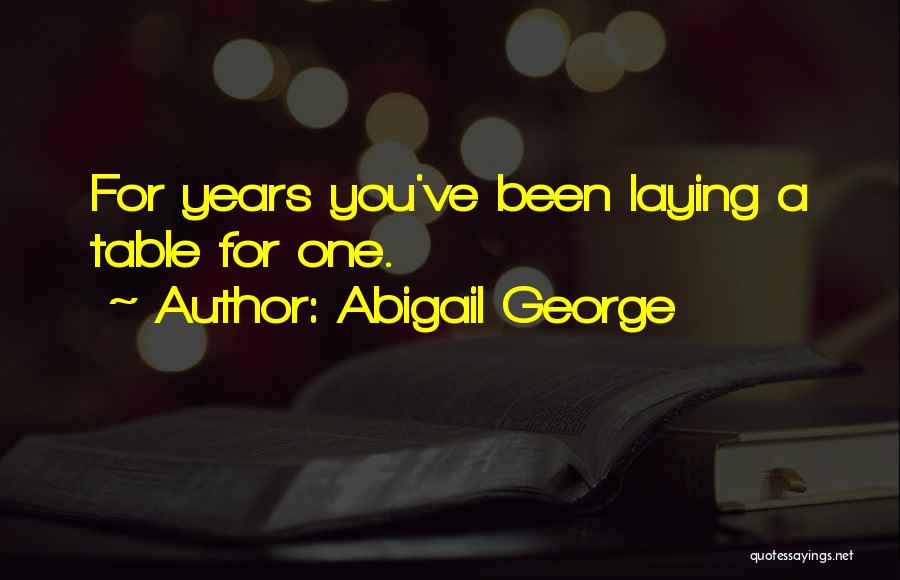 For years you've been laying a table for one.

~ Author: Abigail George

quotessayings.net